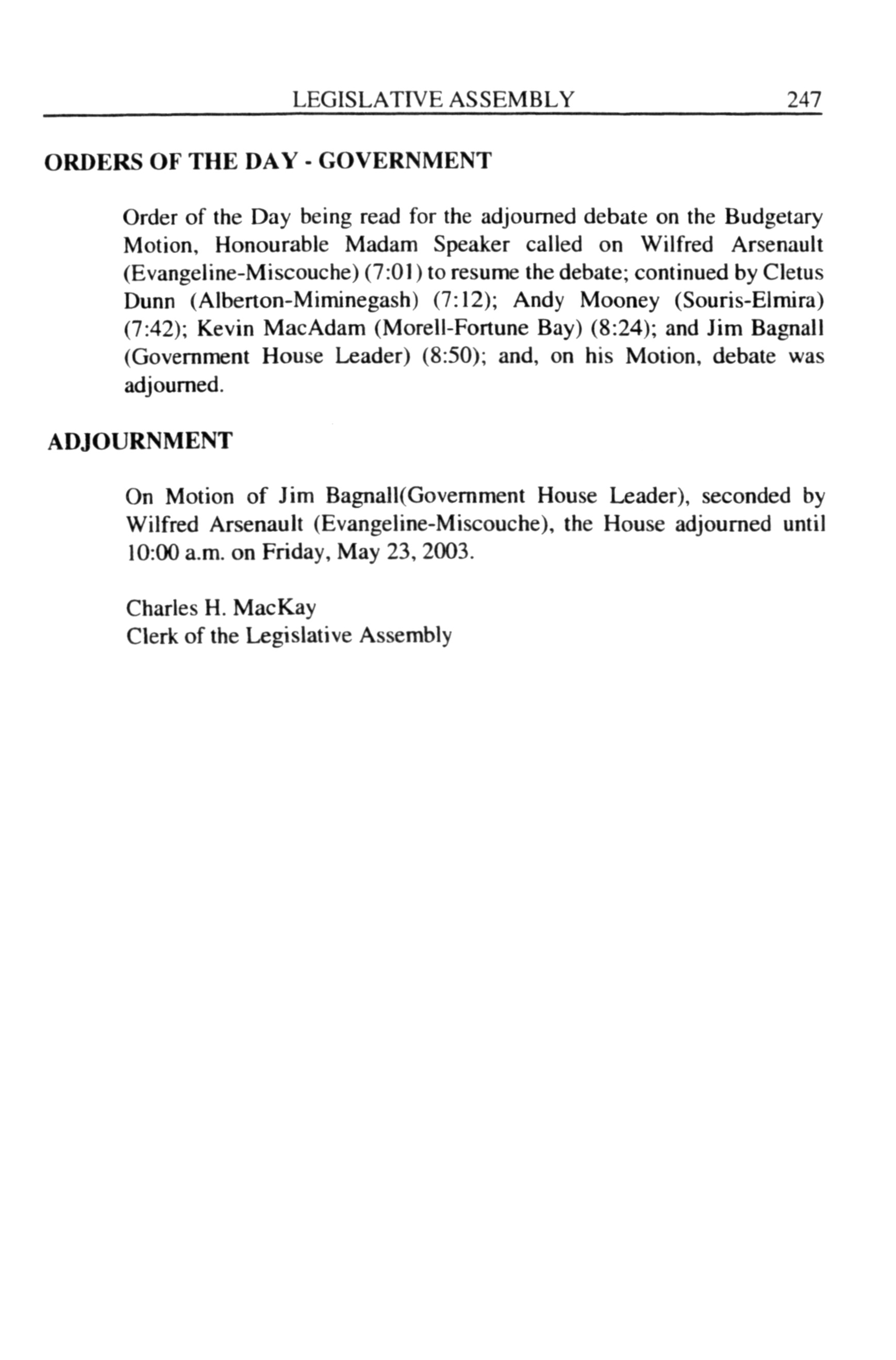 LEGISLATIVE ASSEMBLY 247

ORDERS OF THE DAY - GOVERNMENT

Order of the Day being read for the adjourned debate on the Budgetary Motion, Honourable Madam Speaker called on Wilfred Arsenault (Evangeline-Miscouche) (7:01) to resume the debate; continued by Cletus Dunn (Alberton-Miminegash) (7:12); Andy Mooney (Souris-Elmira) (7:42); Kevin MacAdam (Morell-Fortune Bay) (8:24); and Jim Bagnall (Government House Leader) (8:50); and, on his Motion, debate was adjourned.

ADJOURNMENT

On Motion of Jim Bagnall(Government House Leader), seconded by Wilfred Arsenault (Evangeline-Miscouche), the House adjourned until 10:00 a.m. on Friday, May 23, 2003.

Charles H. MacKay
Clerk of the Legislative Assembly